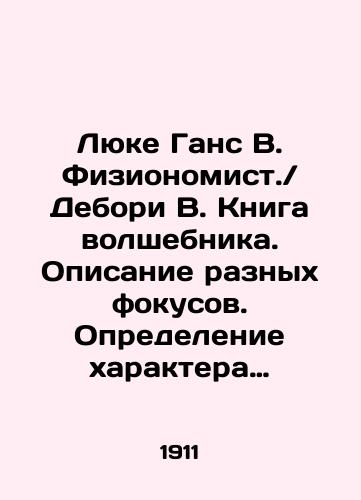 Люке Ганс В. Физиономист./ Дебори В. Книга волшебника. Описание разных фокусов. Определение характера…

1911